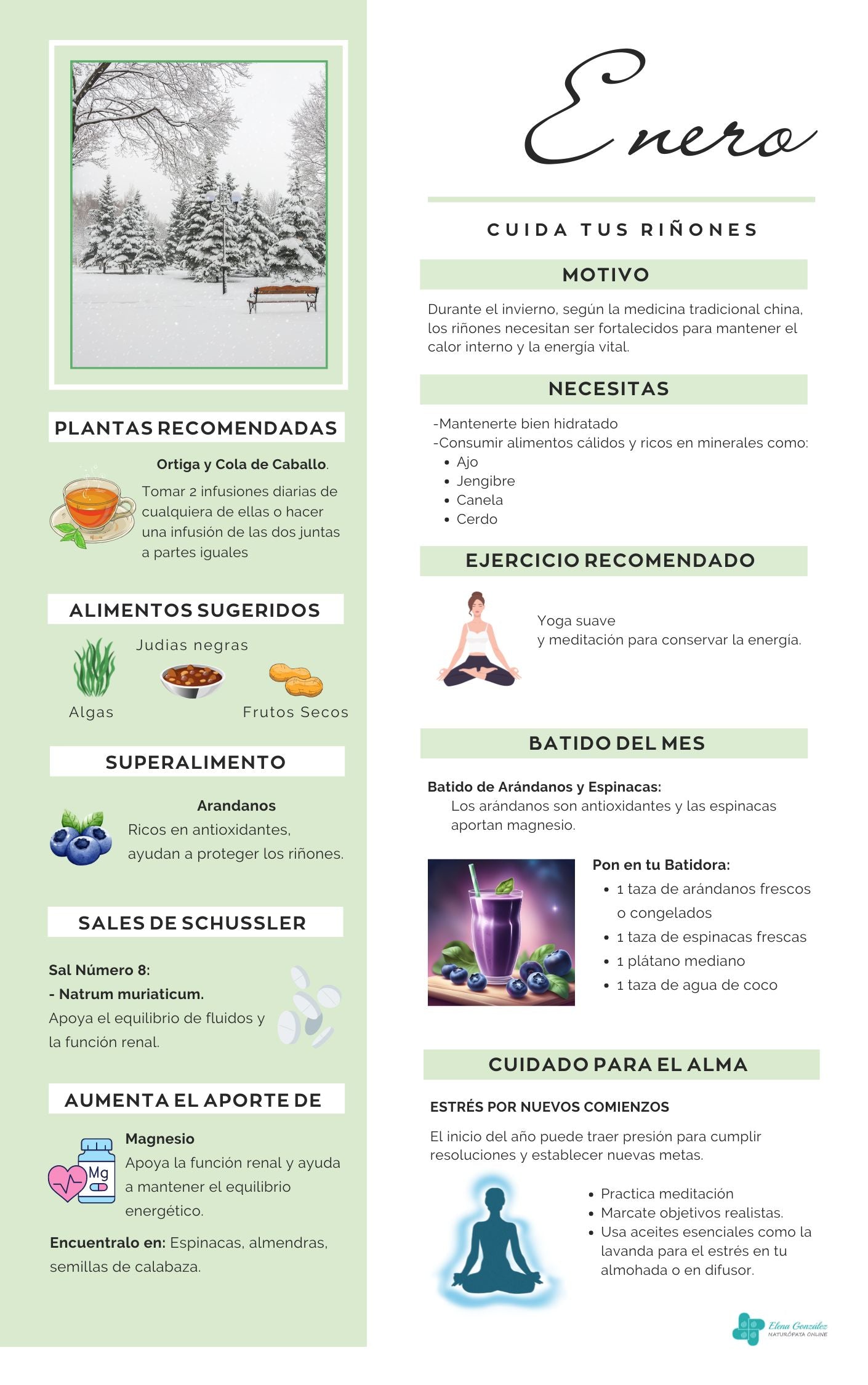 PLANTAS RECOMENDADAS

Ortiga y Cola de Caballo.

Tomar 2 infusiones diarias de cualquiera de ellas o hacer una infusión de las dos juntas a partes iguales

ALIMENTOS SUGERIDOS

Judias negras

Algas

Frutos Secos

SUPERALIMENTO

Arandanos

Ricos en antioxidantes, ayudan a proteger los riñones.

SALES DE SCHUSSLER

Sal Número 8:
- Natrum muriaticum.
Apoya el equilibrio de fluidos y la función renal.

AUMENTA EL APORTE DE

Mg

Magnesio
Apoya la función renal y ayuda a mantener el equilibrio energético.

Encuentralo en: Espinacas, almendras, semillas de calabaza.

Enero

CUIDA TUS RIÑONES

MOTIVO

Durante el invierno, según la medicina tradicional china, los riñones necesitan ser fortalecidos para mantener el calor interno y la energía vital.

NECESITAS

-Mantenerte bien hidratado
-Consumir alimentos cálidos y ricos en minerales como:
• Ajo
• Jengibre
• Canela
• Cerdo

EJERCICIO RECOMENDADO

Yoga suave
y meditación para conservar la energía.

BATIDO DEL MES

Batido de Arándanos y Espinacas:
Los arándanos son antioxidantes y las espinacas aportan magnesio.

Pon en tu Batidora:
• 1 taza de arándanos frescos o congelados
• 1 taza de espinacas frescas
• 1 plátano mediano
• 1 taza de agua de coco

CUIDADO PARA EL ALMA

ESTRÉS POR NUEVOS COMIENZOS

El inicio del año puede traer presión para cumplir resoluciones y establecer nuevas metas.

• Practica meditación
• Marcate objetivos realistas.
• Usa aceites esenciales como la lavanda para el estrés en tu almohada o en difusor.

Elena González
NATURÓPATA ONLINE